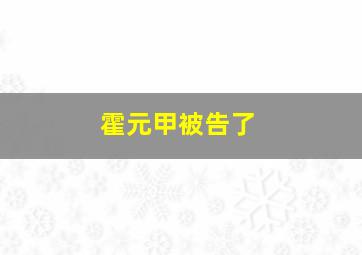 霍元甲被告了